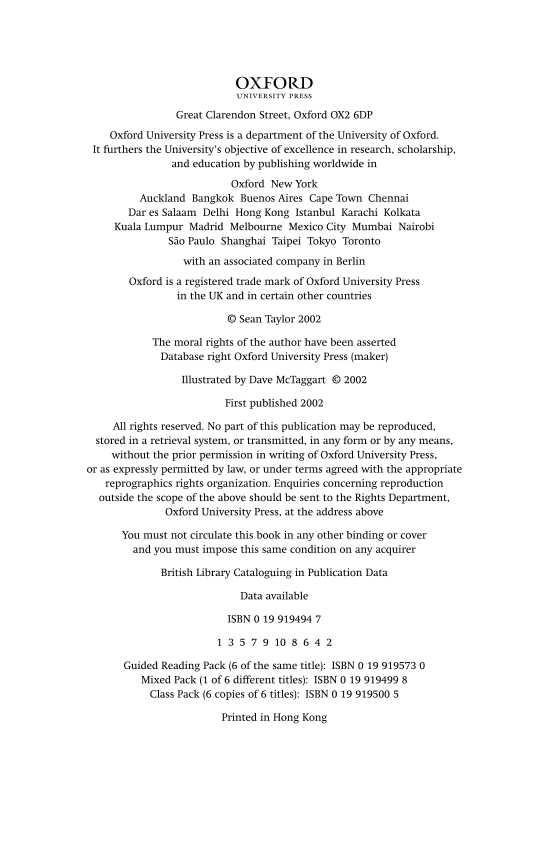 OXFORD
UNIVERSITY PRESS

Great Clarendon Street, Oxford OX2 6DP

Oxford University Press is a department of the University of Oxford. It furthers the University's objective of excellence in research, scholarship, and education by publishing worldwide in

Oxford New York
Auckland Bangkok Buenos Aires Cape Town Chennai
Dar es Salaam Delhi Hong Kong Istanbul Karachi Kolkata
Kuala Lumpur Madrid Melbourne Mexico City Mumbai Nairobi
São Paulo Shanghai Taipei Tokyo Toronto

with an associated company in Berlin

Oxford is a registered trade mark of Oxford University Press in the UK and in certain other countries

© Sean Taylor 2002

The moral rights of the author have been asserted
Database right Oxford University Press (maker)

Illustrated by Dave McTaggart © 2002

First published 2002

All rights reserved. No part of this publication may be reproduced, stored in a retrieval system, or transmitted, in any form or by any means, without the prior permission in writing of Oxford University Press, or as expressly permitted by law, or under terms agreed with the appropriate reprographics rights organization. Enquiries concerning reproduction outside the scope of the above should be sent to the Rights Department, Oxford University Press, at the address above

You must not circulate this book in any other binding or cover and you must impose this same condition on any acquirer

British Library Cataloguing in Publication Data

Data available

ISBN 0 19 919494 7

1 3 5 7 9 10 8 6 4 2

Guided Reading Pack (6 of the same title): ISBN 0 19 919573 0
Mixed Pack (1 of 6 different titles): ISBN 0 19 919499 8
Class Pack (6 copies of 6 titles): ISBN 0 19 919500 5

Printed in Hong Kong